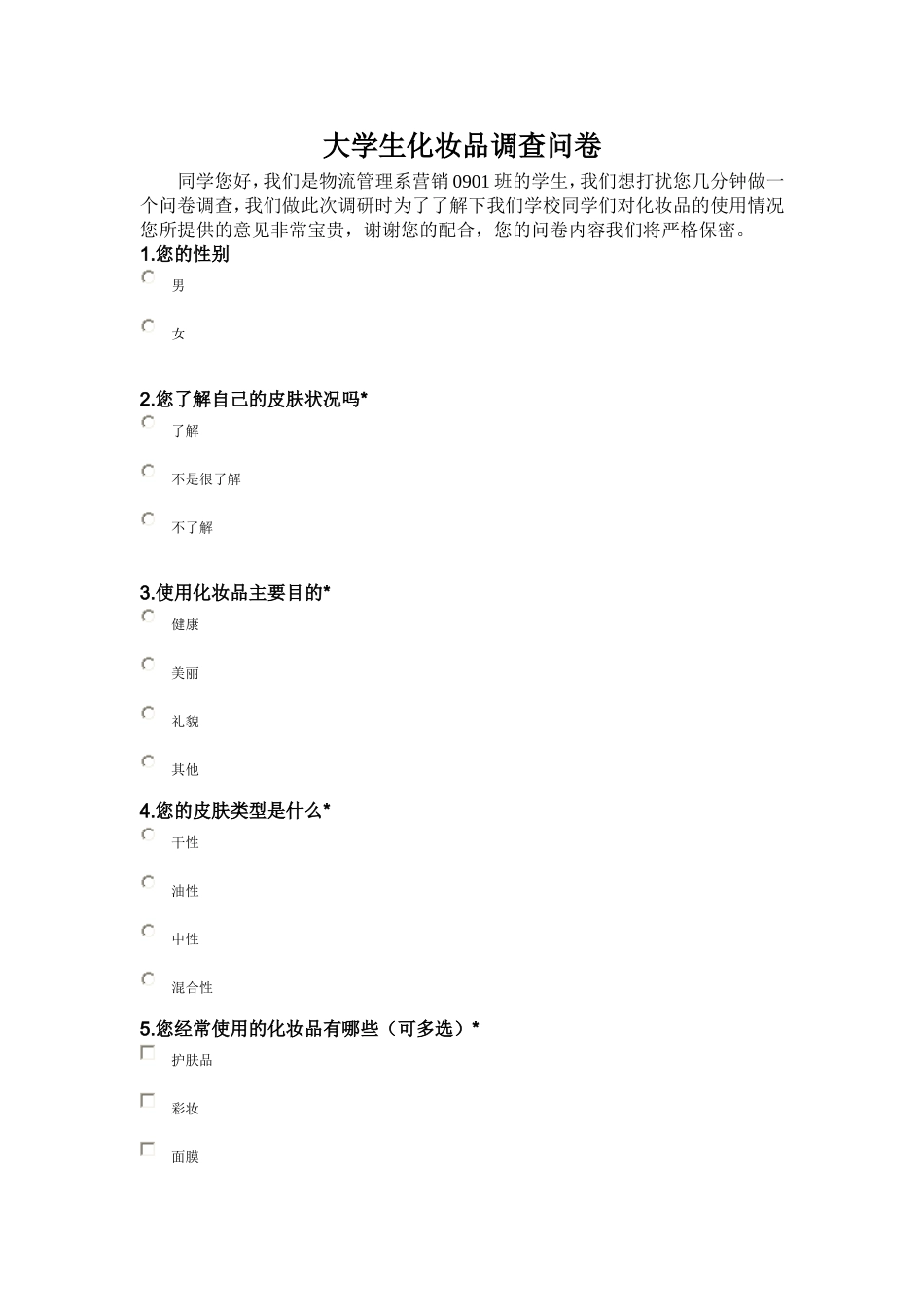 大学生化妆品调查问卷

同学您好，我们是物流管理系营销 0901 班的学生，我们想打扰您几分钟做一个问卷调查，我们做此次调研时为了了解下我们学校同学们对化妆品的使用情况您所提供的意见非常宝贵，谢谢您的配合，您的问卷内容我们将严格保密。

1.您的性别

男

女

2.您了解自己的皮肤状况吗*

了解

不是很了解

不了解

3.使用化妆品主要目的*

健康

美丽

礼貌

其他

4.您的皮肤类型是什么*

干性

油性

中性

混合性

5.您经常使用的化妆品有哪些（可多选）*

护肤品

彩妆

面膜